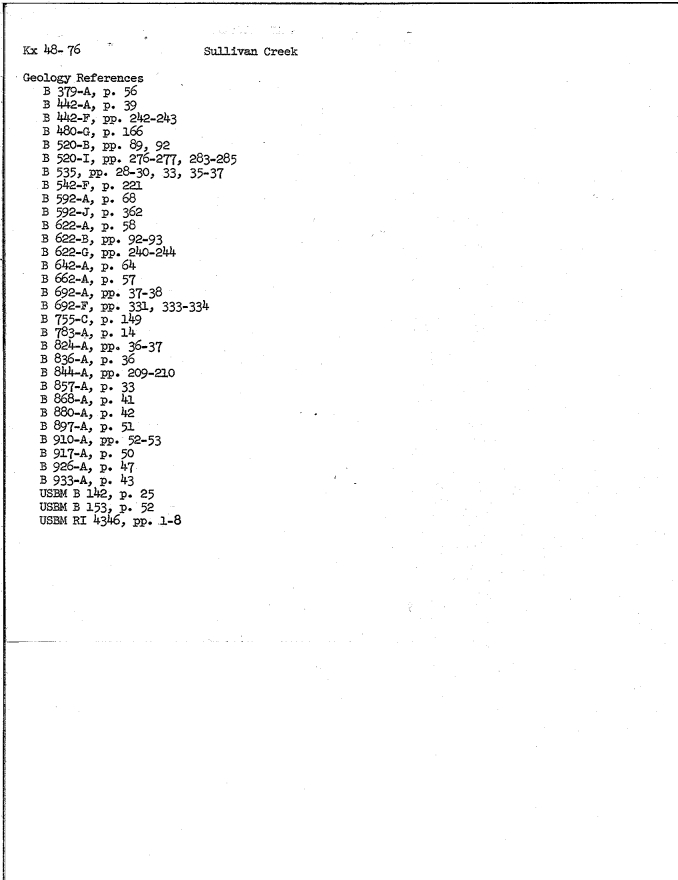 Kx 48-76 Sullivan Creek

Geology References
B 379-A, p. 56
B 442-A, p. 39
B 442-F, pp. 242-243
B 480-G, p. 166
B 520-B, pp. 89, 92
B 520-I, pp. 276-277, 283-285
B 535, pp. 28-30, 33, 35-37
B 542-F, p. 221
B 592-A, p. 68
B 592-J, p. 362
B 622-A, p. 58
B 622-B, pp. 92-93
B 622-G, pp. 240-244
B 642-A, p. 64
B 662-A, p. 57
B 692-A, pp. 37-38
B 692-F, pp. 331, 333-334
B 755-C, p. 149
B 783-A, p. 14
B 824-A, pp. 36-37
B 836-A, p. 36
B 844-A, pp. 209-210
B 857-A, p. 33
B 868-A, p. 41
B 880-A, p. 42
B 897-A, p. 51
B 910-A, pp. 52-53
B 917-A, p. 50
B 926-A, p. 47
B 933-A, p. 43
USBM B 142, p. 25
USBM B 153, p. 52
USBM RI 4346, pp. 1-8